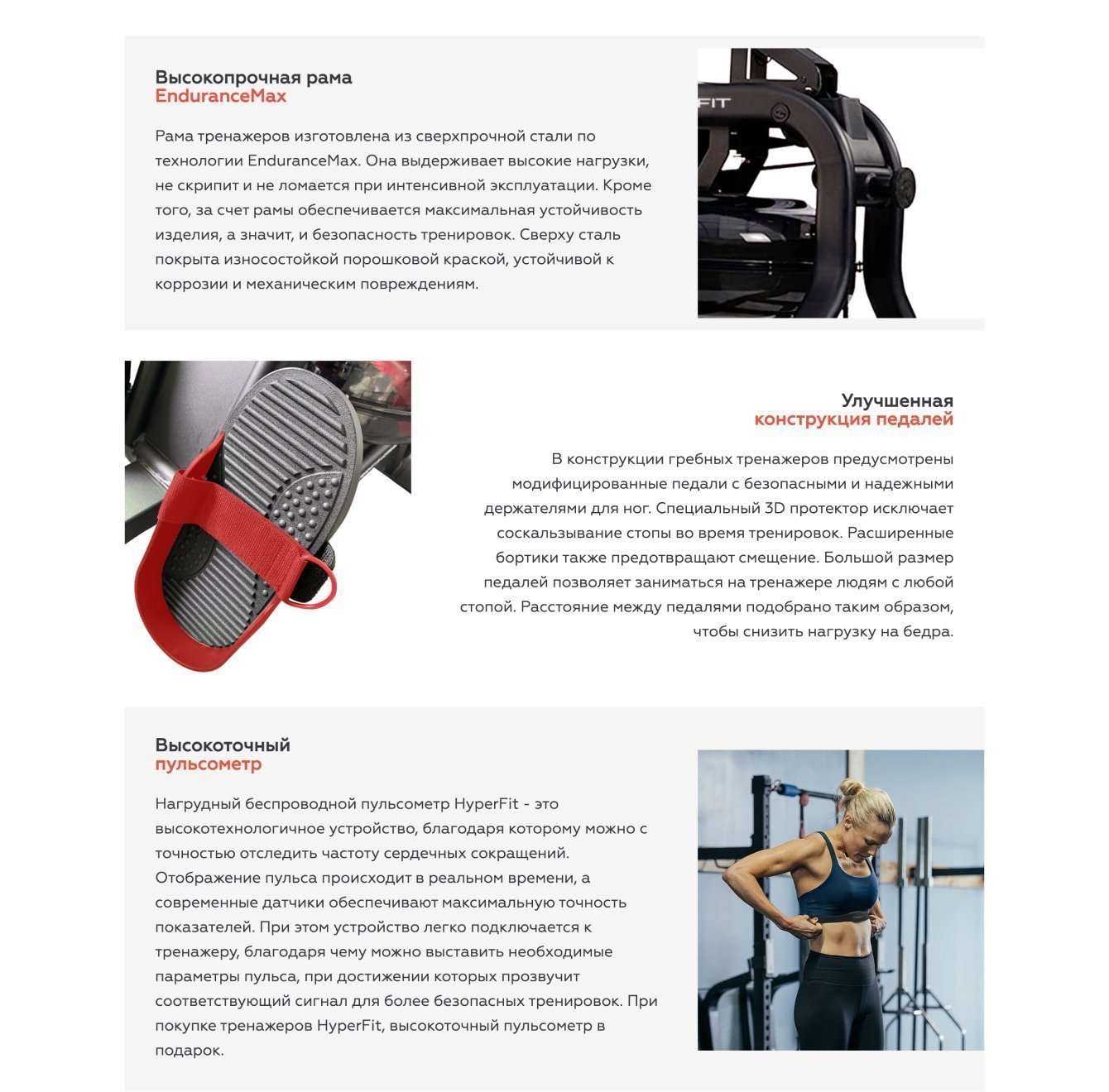 Высокопрочная рама
EnduranceMax

Рама тренажеров изготовлена из сверхпрочной стали по технологии EnduranceMax. Она выдерживает высокие нагрузки, не скрипит и не ломается при интенсивной эксплуатации. Кроме того, за счет рамы обеспечивается максимальная устойчивость изделия, а значит, и безопасность тренировок. Сверху сталь покрыта износостойкой порошковой краской, устойчивой к коррозии и механическим повреждениям.

FIT

Улучшенная
конструкция педалей

В конструкции гребных тренажеров предусмотрены модифицированные педали с безопасными и надежными держателями для ног. Специальный 3D протектор исключает соскальзывание стопы во время тренировок. Расширенные бортики также предотвращают смещение. Большой размер педалей позволяет заниматься на тренажере людям с любой стопой. Расстояние между педалями подобрано таким образом, чтобы снизить нагрузку на бедра.

Высокоточный
пульсометр

Нагрудный беспроводной пульсометр HyperFit - это высокотехнологичное устройство, благодаря которому можно с точностью отследить частоту сердечных сокращений. Отображение пульса происходит в реальном времени, а современные датчики обеспечивают максимальную точность показателей. При этом устройство легко подключается к тренажеру, благодаря чему можно выставить необходимые параметры пульса, при достижении которых прозвучит соответствующий сигнал для более безопасных тренировок. При покупке тренажеров HyperFit, высокоточный пульсометр в подарок.